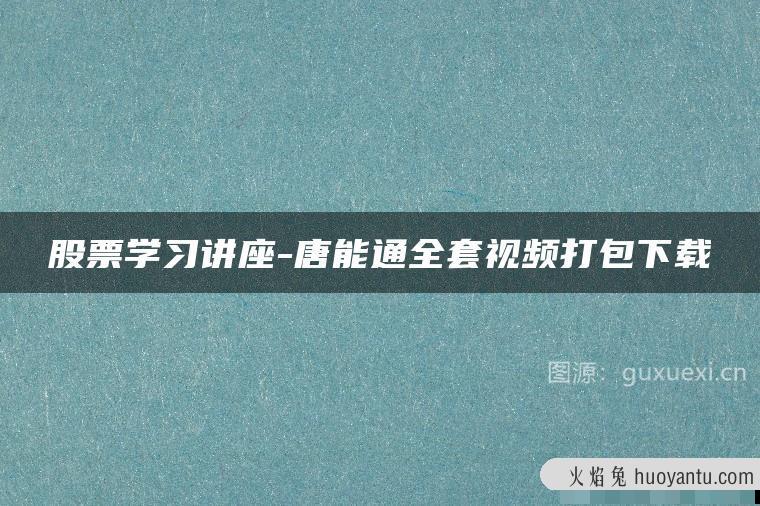 股票学习讲座-唐能通全套视频打包下载

图源：guxuexi.cn

火焰兔 huoyantu.com